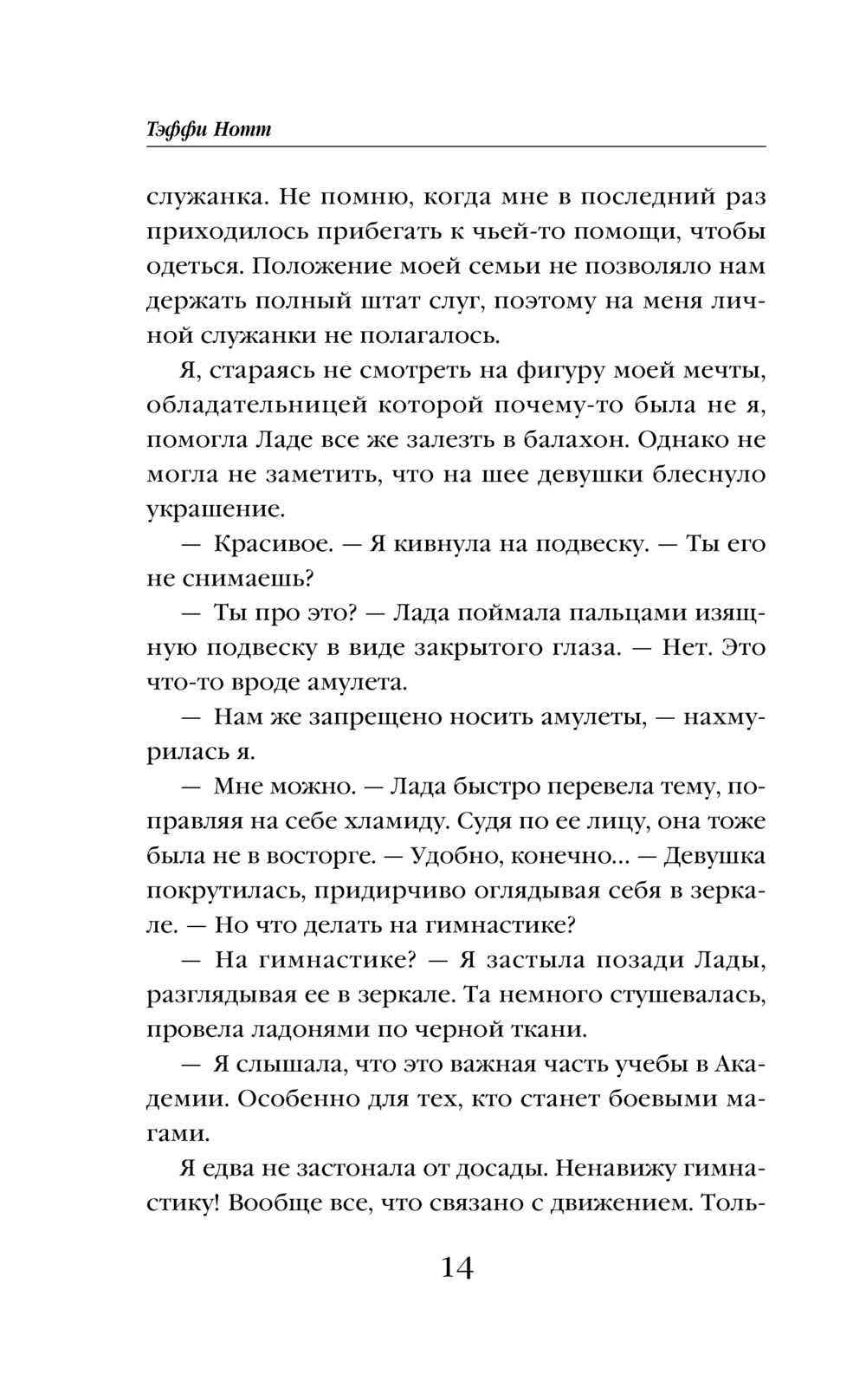 Тэффи Нотт

служанка. Не помню, когда мне в последний раз приходилось прибегать к чьей-то помощи, чтобы одеться. Положение моей семьи не позволяло нам держать полный штат слуг, поэтому на меня личной служанки не полагалось.

Я, стараясь не смотреть на фигуру моей мечты, обладательницей которой почему-то была не я, помогла Ладе все же залезть в балахон. Однако не могла не заметить, что на шее девушки блеснуло украшение.

— Красивое. — Я кивнула на подвеску. — Ты его не снимаешь?

— Ты про это? — Лада поймала пальцами изящную подвеску в виде закрытого глаза. — Нет. Это что-то вроде амулета.

— Нам же запрещено носить амулеты, — нахмурилась я.

— Мне можно. — Лада быстро перевела тему, поправляя на себе хламиду. Судя по ее лицу, она тоже была не в восторге. — Удобно, конечно... — Девушка покрутилась, придирчиво оглядывая себя в зеркале. — Но что делать на гимнастике?

— На гимнастике? — Я застыла позади Лады, разглядывая ее в зеркале. Та немного стушевалась, провела ладонями по черной ткани.

— Я слышала, что это важная часть учебы в Академии. Особенно для тех, кто станет боевыми магами.

Я едва не застонала от досады. Ненавижу гимнастику! Вообще все, что связано с движением. Толь-

14